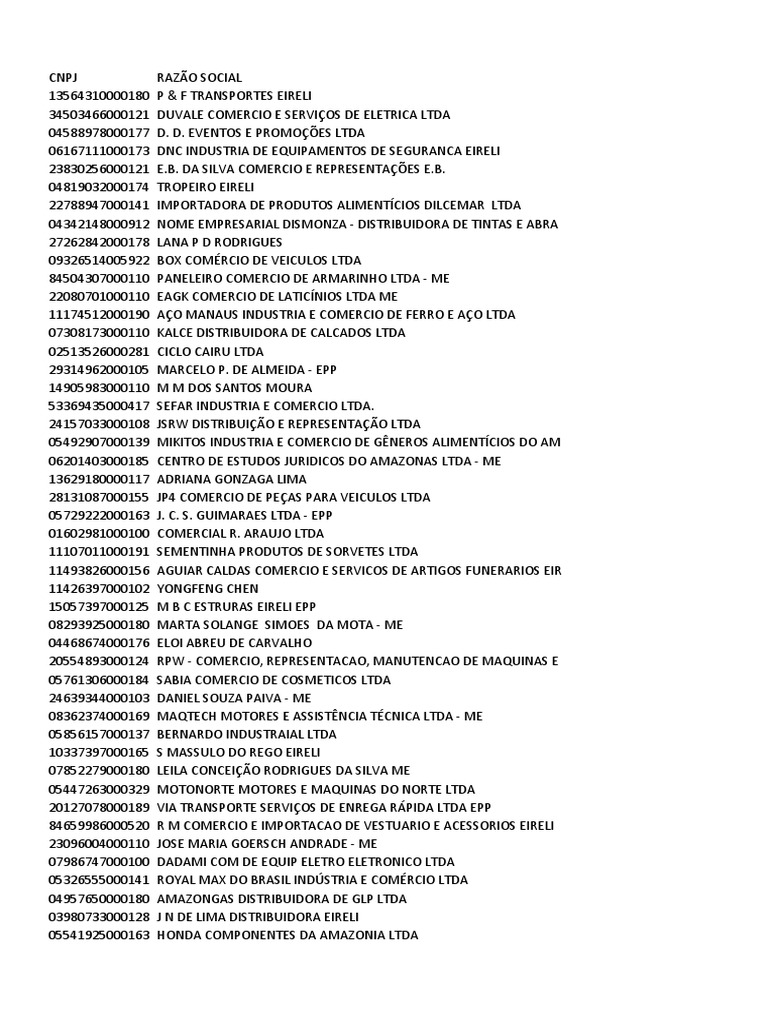 | CNPJ | RAZÃO SOCIAL |
|---|---|
| 13564310000180 | P & F TRANSPORTES EIRELI |
| 34503466000121 | DUVALE COMERCIO E SERVIÇOS DE ELETRICA LTDA |
| 04588978000177 | D. D. EVENTOS E PROMOÇÕES LTDA |
| 06167111000173 | DNC INDUSTRIA DE EQUIPAMENTOS DE SEGURANCA EIRELI |
| 23830256000121 | E.B. DA SILVA COMERCIO E REPRESENTAÇÕES E.B. |
| 04819032000174 | TROPEIRO EIRELI |
| 22788947000141 | IMPORTADORA DE PRODUTOS ALIMENTÍCIOS DILCEMAR LTDA |
| 04342148000912 | NOME EMPRESARIAL DISMONZA - DISTRIBUIDORA DE TINTAS E ABRA |
| 27262842000178 | LANA P D RODRIGUES |
| 09326514005922 | BOX COMÉRCIO DE VEICULOS LTDA |
| 84504307000110 | PANELEIRO COMERCIO DE ARMARINHO LTDA - ME |
| 22080701000110 | EAGK COMERCIO DE LATICÍNIOS LTDA ME |
| 11174512000190 | AÇO MANAUS INDUSTRIA E COMERCIO DE FERRO E AÇO LTDA |
| 07308173000110 | KALCE DISTRIBUIDORA DE CALCADOS LTDA |
| 02513526000281 | CICLO CAIRU LTDA |
| 29314962000105 | MARCELO P. DE ALMEIDA - EPP |
| 14905983000110 | M M DOS SANTOS MOURA |
| 53369435000417 | SEFAR INDUSTRIA E COMERCIO LTDA. |
| 24157033000108 | JSRW DISTRIBUIÇÃO E REPRESENTAÇÃO LTDA |
| 05492907000139 | MIKITOS INDUSTRIA E COMERCIO DE GÊNEROS ALIMENTÍCIOS DO AM |
| 06201403000185 | CENTRO DE ESTUDOS JURIDICOS DO AMAZONAS LTDA - ME |
| 13629180000117 | ADRIANA GONZAGA LIMA |
| 28131087000155 | JP4 COMERCIO DE PEÇAS PARA VEICULOS LTDA |
| 05729222000163 | J. C. S. GUIMARAES LTDA - EPP |
| 01602981000100 | COMERCIAL R. ARAUJO LTDA |
| 11107011000191 | SEMENTINHA PRODUTOS DE SORVETES LTDA |
| 11493826000156 | AGUIAR CALDAS COMERCIO E SERVICOS DE ARTIGOS FUNERARIOS EIR |
| 11426397000102 | YONGFENG CHEN |
| 15057397000125 | M B C ESTRURAS EIRELI EPP |
| 08293925000180 | MARTA SOLANGE SIMOES DA MOTA - ME |
| 04468674000176 | ELOI ABREU DE CARVALHO |
| 20554893000124 | RPW - COMERCIO, REPRESENTACAO, MANUTENCAO DE MAQUINAS E |
| 05761306000184 | SABIA COMERCIO DE COSMETICOS LTDA |
| 24639344000103 | DANIEL SOUZA PAIVA - ME |
| 08362374000169 | MAQTECH MOTORES E ASSISTÊNCIA TÉCNICA LTDA - ME |
| 05856157000137 | BERNARDO INDUSTRAIAL LTDA |
| 10337397000165 | S MASSULO DO REGO EIRELI |
| 07852279000180 | LEILA CONCEIÇÃO RODRIGUES DA SILVA ME |
| 05447263000329 | MOTONORTE MOTORES E MAQUINAS DO NORTE LTDA |
| 20127078000189 | VIA TRANSPORTE SERVIÇOS DE ENREGA RÁPIDA LTDA EPP |
| 84659986000520 | R M COMERCIO E IMPORTACAO DE VESTUARIO E ACESSORIOS EIRELI |
| 23096004000110 | JOSE MARIA GOERSCH ANDRADE - ME |
| 07986747000100 | DADAMI COM DE EQUIP ELETRO ELETRONICO LTDA |
| 05326555000141 | ROYAL MAX DO BRASIL INDÚSTRIA E COMÉRCIO LTDA |
| 04957650000180 | AMAZONGAS DISTRIBUIDORA DE GLP LTDA |
| 03980733000128 | J N DE LIMA DISTRIBUIDORA EIRELI |
| 05541925000163 | HONDA COMPONENTES DA AMAZONIA LTDA |